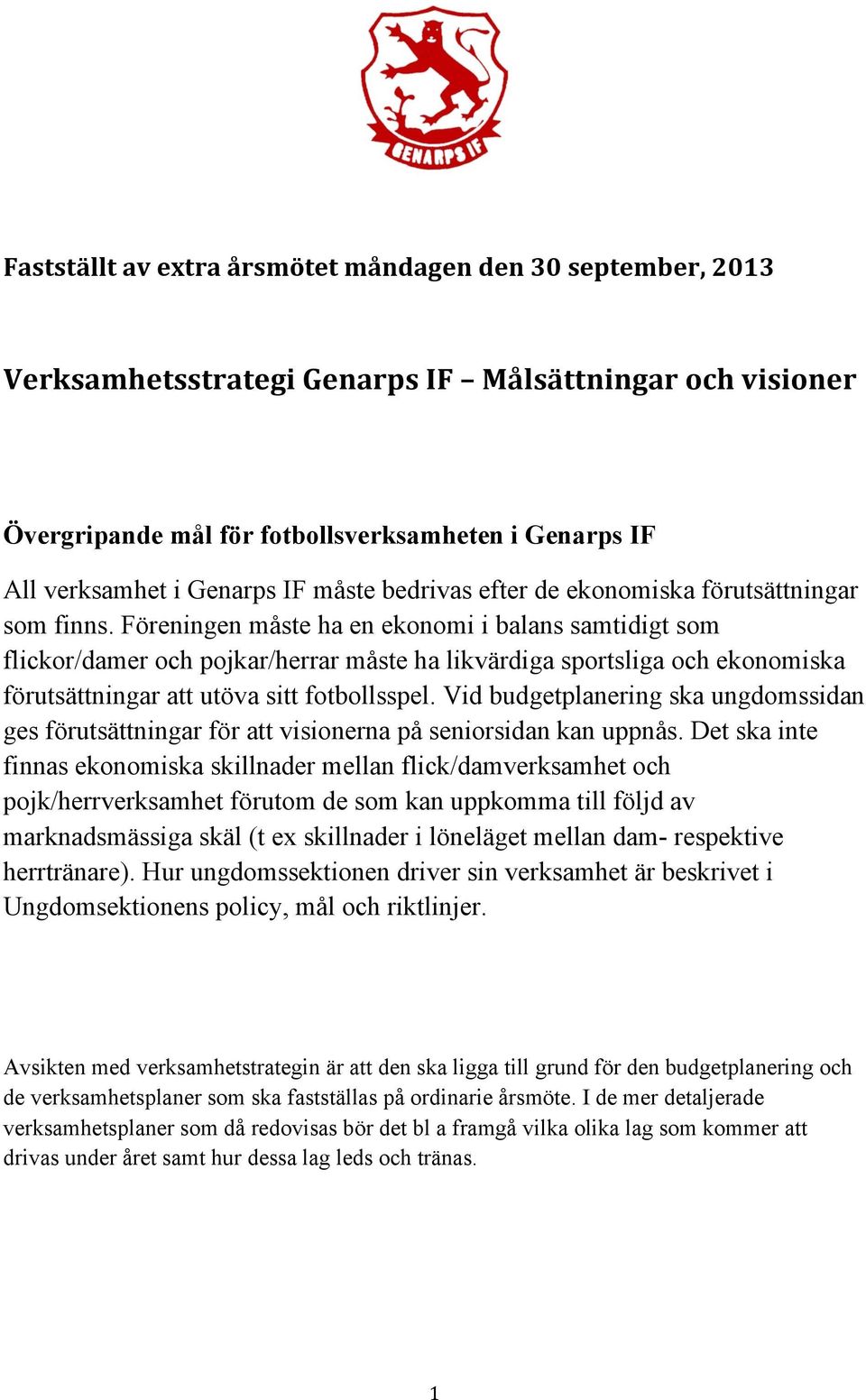 GENARPS IF

Fastställt av extra årsmötet måndagen den 30 september, 2013

Verksamhetsstrategi Genarps IF – Målsättningar och visioner

Övergripande mål för fotbollsverksamheten i Genarps IF

All verksamhet i Genarps IF måste bedrivas efter de ekonomiska förutsättningar som finns. Föreningen måste ha en ekonomi i balans samtidigt som flickor/damer och pojkar/herrar måste ha likvärdiga sportsliga och ekonomiska förutsättningar att utöva sitt fotbollsspel. Vid budgetplanering ska ungdomssidan ges förutsättningar för att visionerna på seniorsidan kan uppnås. Det ska inte finnas ekonomiska skillnader mellan flick/damverksamhet och pojk/herrverksamhet förutom de som kan uppkomma till följd av marknadsmässiga skäl (t ex skillnader i löneläget mellan dam- respektive herrtränare). Hur ungdomssektionen driver sin verksamhet är beskrivet i Ungdomsektionens policy, mål och riktlinjer.

Avsikten med verksamhetstrategin är att den ska ligga till grund för den budgetplanering och de verksamhetsplaner som ska fastställas på ordinarie årsmöte. I de mer detaljerade verksamhetsplaner som då redovisas bör det bl a framgå vilka olika lag som kommer att drivas under året samt hur dessa lag leds och tränas.

1